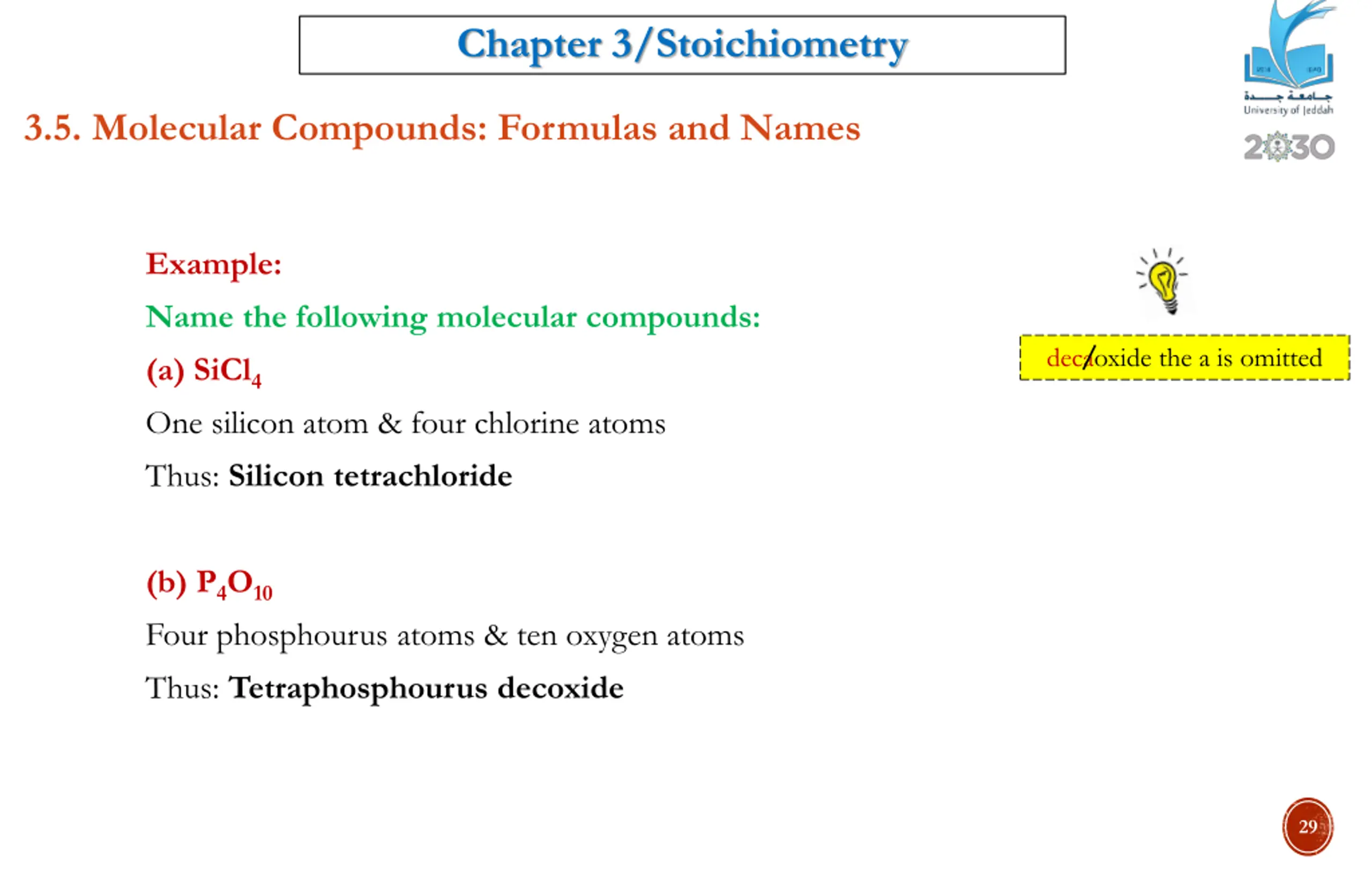 Chapter 3/Stoichiometry

جامعة جدة
University of Jeddah
2030

3.5. Molecular Compounds: Formulas and Names

Example:

Name the following molecular compounds:

(a) $SiCl_4$

One silicon atom & four chlorine atoms

Thus: Silicon tetrachloride

(b) $P_4O_{10}$

Four phosphourus atoms & ten oxygen atoms

Thus: Tetraphosphourus decoxide

decaoxide the a is omitted

29